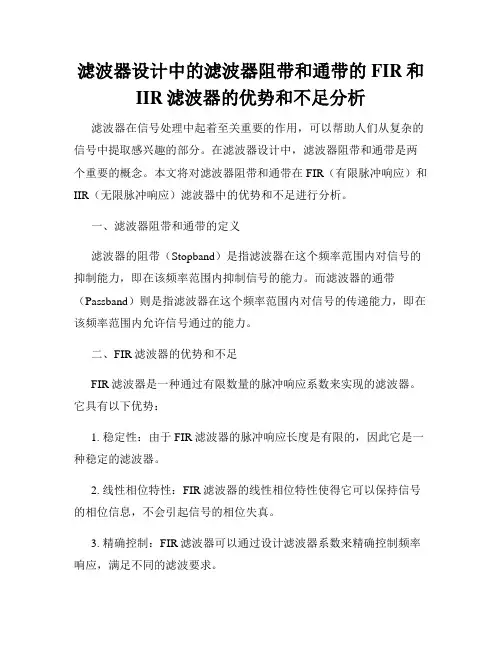 滤波器设计中的滤波器阻带和通带的 FIR 和 IIR 滤波器的优势和不足分析

滤波器在信号处理中起着至关重要的作用，可以帮助人们从复杂的信号中提取感兴趣的部分。在滤波器设计中，滤波器阻带和通带是两个重要的概念。本文将对滤波器阻带和通带在 FIR（有限脉冲响应）和 IIR（无限脉冲响应）滤波器中的优势和不足进行分析。

一、滤波器阻带和通带的定义

滤波器的阻带（Stopband）是指滤波器在这个频率范围内对信号的抑制能力，即在该频率范围内抑制信号的能力。而滤波器的通带（Passband）则是指滤波器在这个频率范围内对信号的传递能力，即在该频率范围内允许信号通过的能力。

二、FIR 滤波器的优势和不足

FIR 滤波器是一种通过有限数量的脉冲响应系数来实现的滤波器。它具有以下优势：

1. 稳定性：由于 FIR 滤波器的脉冲响应长度是有限的，因此它是一种稳定的滤波器。

2. 线性相位特性：FIR 滤波器的线性相位特性使得它可以保持信号的相位信息，不会引起信号的相位失真。

3. 精确控制：FIR 滤波器可以通过设计滤波器系数来精确控制频率响应，满足不同的滤波要求。